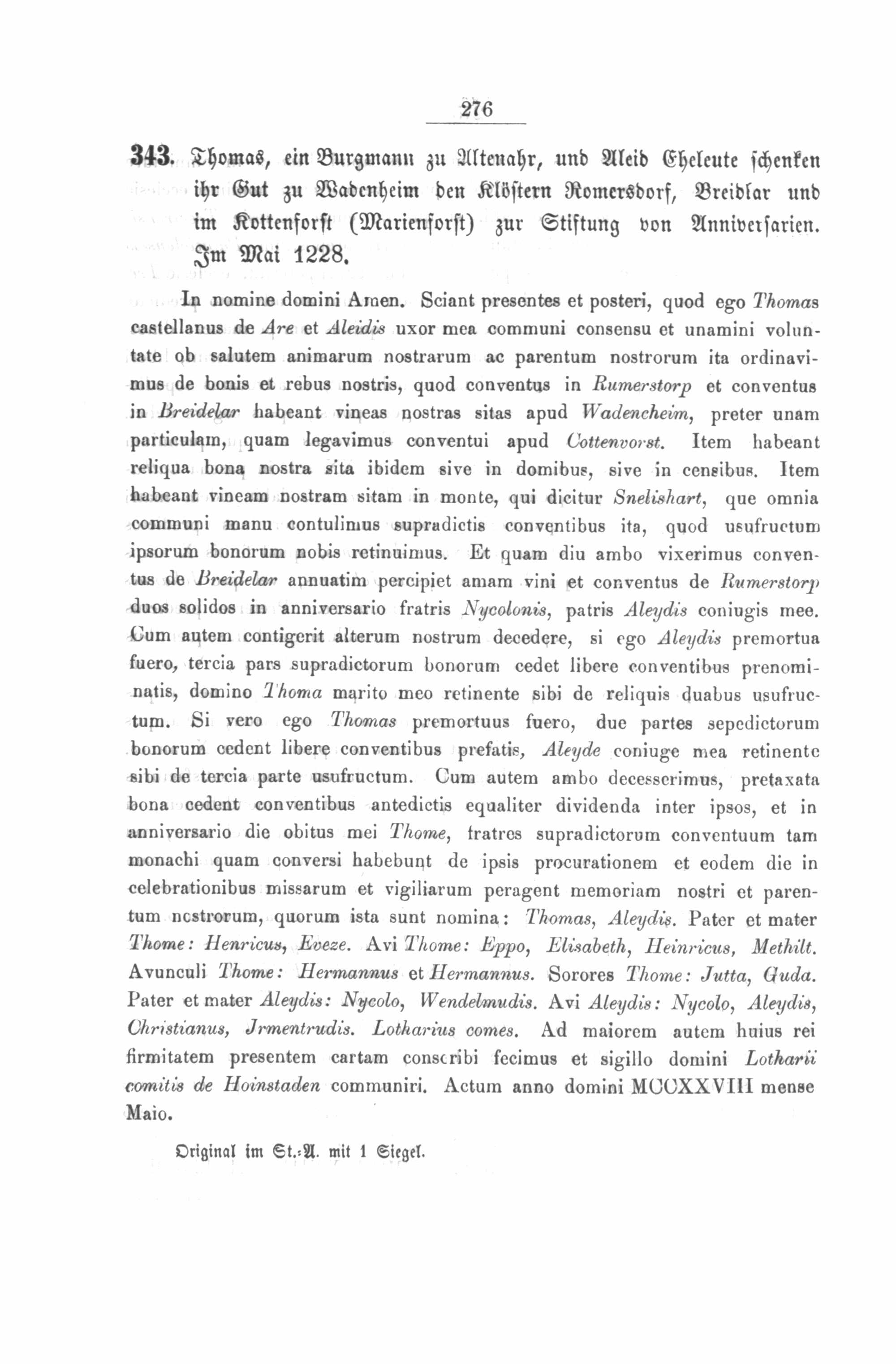 276

343. Thomas, ein Burgmann zu Altenahr, und Aleid Eheleute schenken ihr Gut zu Wadenheim den Klöstern Romersdorf, Breidlar und im Kottenforst (Marienforst) zur Stiftung von Anniversarien. Im Mai 1228.

In nomine domini Amen. Sciant presentes et posteri, quod ego Thomas castellanus de Are et Aleidis uxor mea communi consensu et unamini voluntate ob salutem animarum nostrarum ac parentum nostrorum ita ordinavimus de bonis et rebus nostris, quod conventus in Rumerstorp et conventus in Breidelar habeant vineas nostras sitas apud Wadencheim, preter unam particulam, quam legavimus conventui apud Cottenvorst. Item habeant reliqua bona nostra sita ibidem sive in domibus, sive in censibus. Item habeant vineam nostram sitam in monte, qui dicitur Snelishart, que omnia communi manu contulimus supradictis conventibus ita, quod usufructum ipsorum bonorum nobis retinuimus. Et quam diu ambo vixerimus conventus de Breidelar annuatim percipiet amam vini et conventus de Rumerstorp duos solidos in anniversario fratris Nycolonis, patris Aleydis coniugis mee. Cum autem contigerit alterum nostrum decedere, si ego Aleydis premortua fuero, tercia pars supradictorum bonorum cedet libere conventibus prenominatis, domino Thoma marito meo retinente sibi de reliquis duabus usufructum. Si vero ego Thomas premortuus fuero, due partes sepedictorum bonorum cedent libere conventibus prefatis, Aleyde coniuge mea retinente sibi de tercia parte usufructum. Cum autem ambo decesserimus, pretaxata bona cedent conventibus antedictis equaliter dividenda inter ipsos, et in anniversario die obitus mei Thome, fratres supradictorum conventuum tam monachi quam conversi habebunt de ipsis procurationem et eodem die in celebrationibus missarum et vigiliarum peragent memoriam nostri et parentum nostrorum, quorum ista sunt nomina: Thomas, Aleydis. Pater et mater Thome: Henricus, Eveze. Avi Thome: Eppo, Elisabeth, Heinricus, Methilt. Avunculi Thome: Hermannus et Hermannus. Sorores Thome: Jutta, Guda. Pater et mater Aleydis: Nycolo, Wendelmudis. Avi Aleydis: Nycolo, Aleydis, Christianus, Jrmentrudis. Lotharius comes. Ad maiorem autem huius rei firmitatem presentem cartam conscribi fecimus et sigillo domini Lotharii comitis de Hoinstaden communiri. Actum anno domini MCCXXVIII mense Maio.

Original im St.-A. mit 1 Siegel.